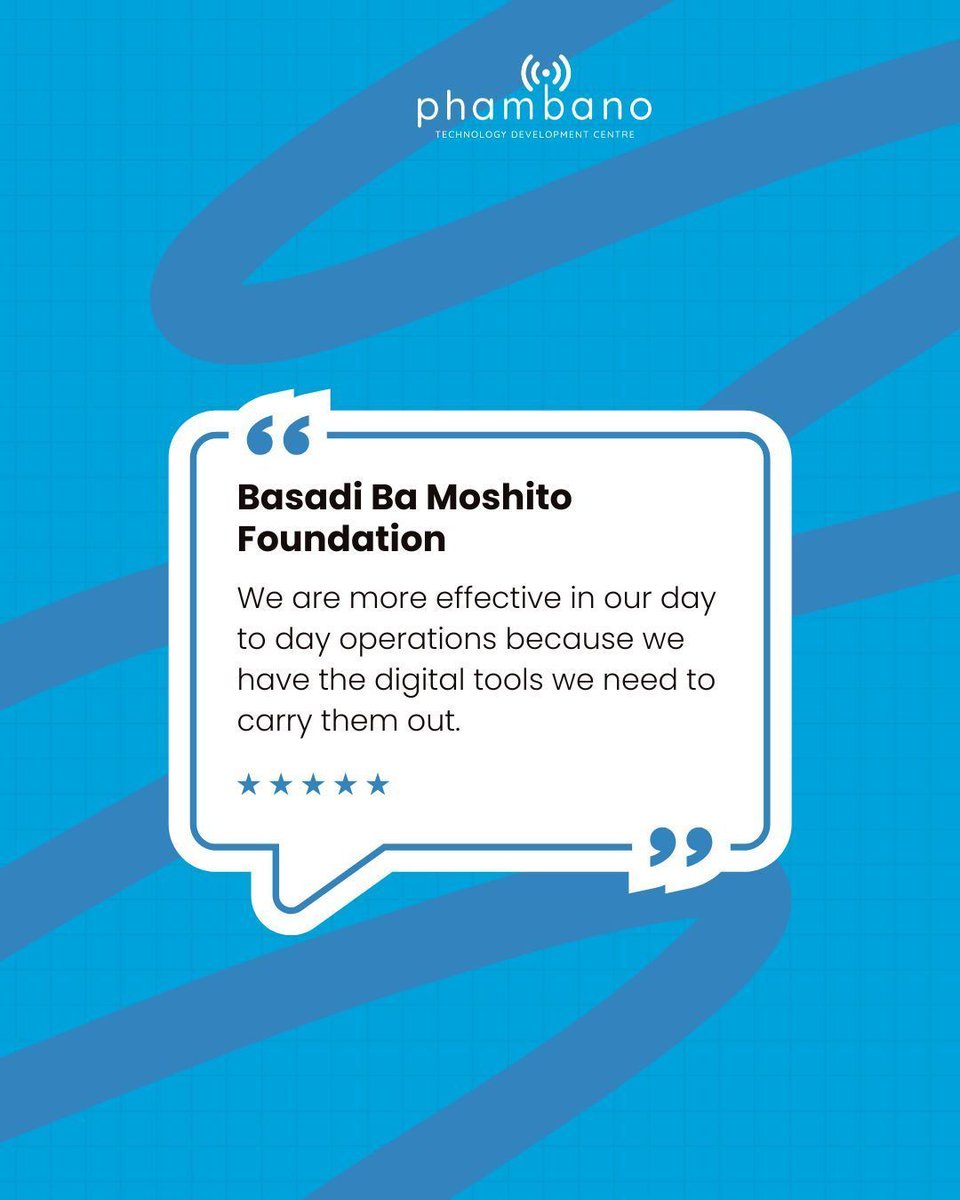 phambano
TECHNOLOGY DEVELOPMENT CENTRE

“

Basadi Ba Moshito Foundation

We are more effective in our day to day operations because we have the digital tools we need to carry them out.

★★★★★

”